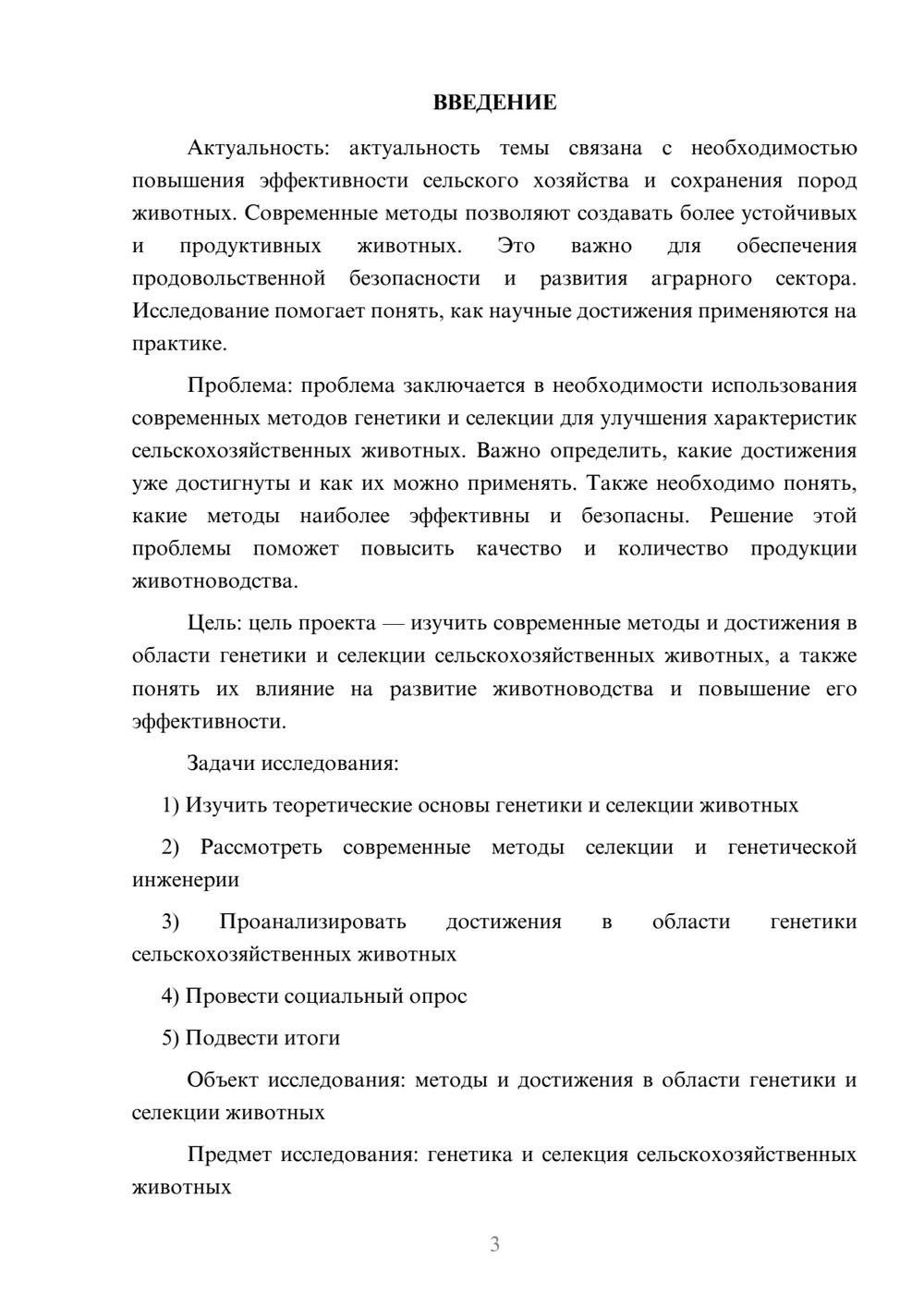 ВВЕДЕНИЕ

Актуальность: актуальность темы связана с необходимостью повышения эффективности сельского хозяйства и сохранения пород животных. Современные методы позволяют создавать более устойчивых и продуктивных животных. Это важно для обеспечения продовольственной безопасности и развития аграрного сектора. Исследование помогает понять, как научные достижения применяются на практике.

Проблема: проблема заключается в необходимости использования современных методов генетики и селекции для улучшения характеристик сельскохозяйственных животных. Важно определить, какие достижения уже достигнуты и как их можно применять. Также необходимо понять, какие методы наиболее эффективны и безопасны. Решение этой проблемы поможет повысить качество и количество продукции животноводства.

Цель: цель проекта — изучить современные методы и достижения в области генетики и селекции сельскохозяйственных животных, а также понять их влияние на развитие животноводства и повышение его эффективности.

Задачи исследования:

1) Изучить теоретические основы генетики и селекции животных

2) Рассмотреть современные методы селекции и генетической инженерии

3) Проанализировать достижения в области генетики сельскохозяйственных животных

4) Провести социальный опрос

5) Подвести итоги

Объект исследования: методы и достижения в области генетики и селекции животных

Предмет исследования: генетика и селекция сельскохозяйственных животных

3